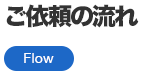 ご依頼の流れ

Flow